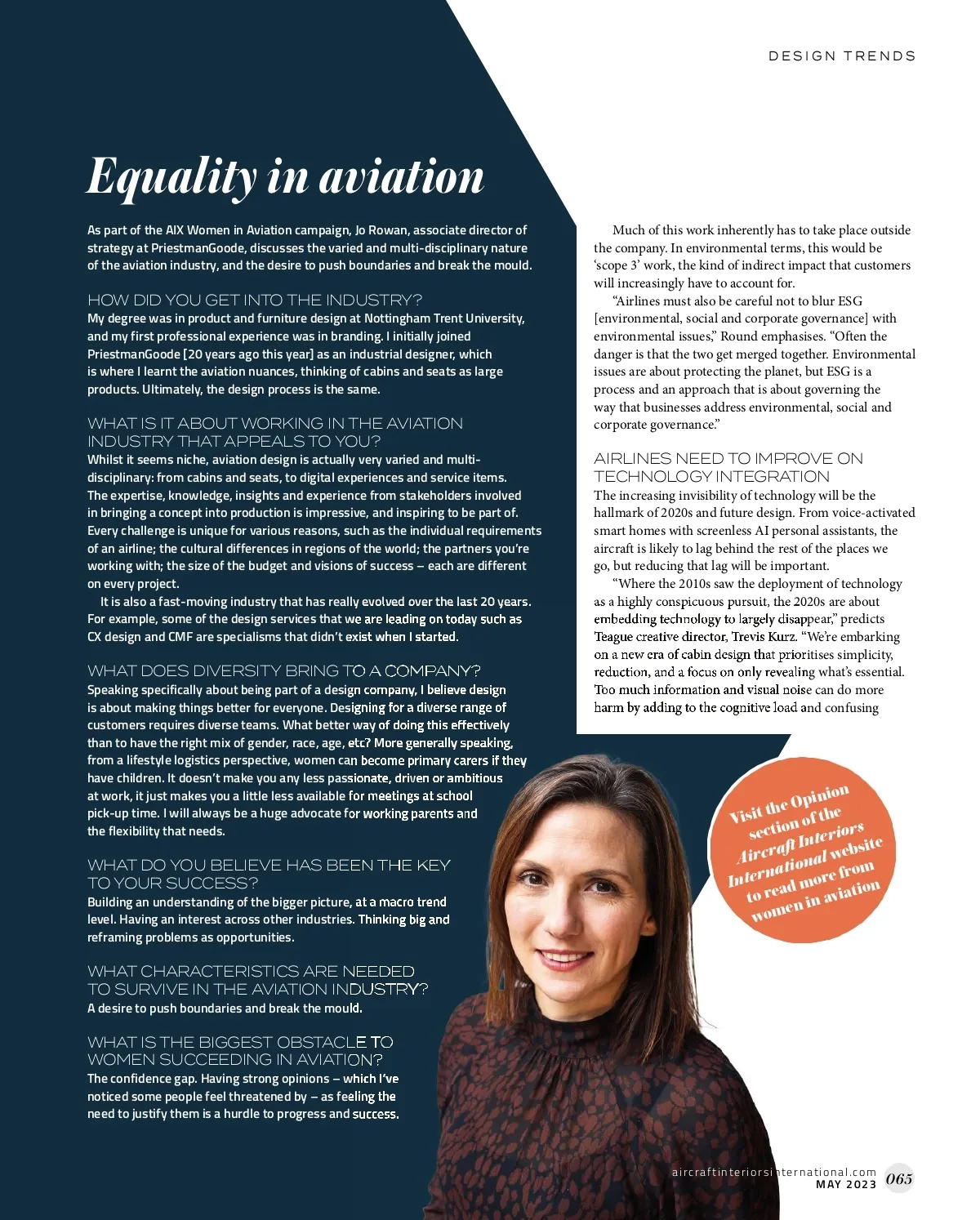 DESIGN TRENDS

Equality in aviation

As part of the AIX Women in Aviation campaign, Jo Rowan, associate director of strategy at PriestmanGoode, discusses the varied and multi-disciplinary nature of the aviation industry, and the desire to push boundaries and break the mould.

HOW DID YOU GET INTO THE INDUSTRY?
My degree was in product and furniture design at Nottingham Trent University, and my first professional experience was in branding. I initially joined PriestmanGoode [20 years ago this year] as an industrial designer, which is where I learnt the aviation nuances, thinking of cabins and seats as large products. Ultimately, the design process is the same.

WHAT IS IT ABOUT WORKING IN THE AVIATION INDUSTRY THAT APPEALS TO YOU?
Whilst it seems niche, aviation design is actually very varied and multi-disciplinary: from cabins and seats, to digital experiences and service items. The expertise, knowledge, insights and experience from stakeholders involved in bringing a concept into production is impressive, and inspiring to be part of. Every challenge is unique for various reasons, such as the individual requirements of an airline; the cultural differences in regions of the world; the partners you're working with; the size of the budget and visions of success – each are different on every project.
It is also a fast-moving industry that has really evolved over the last 20 years. For example, some of the design services that we are leading on today such as CX design and CMF are specialisms that didn't exist when I started.

WHAT DOES DIVERSITY BRING TO A COMPANY?
Speaking specifically about being part of a design company, I believe design is about making things better for everyone. Designing for a diverse range of customers requires diverse teams. What better way of doing this effectively than to have the right mix of gender, race, age, etc? More generally speaking, from a lifestyle logistics perspective, women can become primary carers if they have children. It doesn't make you any less passionate, driven or ambitious at work, it just makes you a little less available for meetings at school pick-up time. I will always be a huge advocate for working parents and the flexibility that needs.

WHAT DO YOU BELIEVE HAS BEEN THE KEY TO YOUR SUCCESS?
Building an understanding of the bigger picture, at a macro trend level. Having an interest across other industries. Thinking big and reframing problems as opportunities.

WHAT CHARACTERISTICS ARE NEEDED TO SURVIVE IN THE AVIATION INDUSTRY?
A desire to push boundaries and break the mould.

WHAT IS THE BIGGEST OBSTACLE TO WOMEN SUCCEEDING IN AVIATION?
The confidence gap. Having strong opinions – which I've noticed some people feel threatened by – as feeling the need to justify them is a hurdle to progress and success.

Much of this work inherently has to take place outside the company. In environmental terms, this would be 'scope 3' work, the kind of indirect impact that customers will increasingly have to account for.
"Airlines must also be careful not to blur ESG [environmental, social and corporate governance] with environmental issues," Round emphasises. "Often the danger is that the two get merged together. Environmental issues are about protecting the planet, but ESG is a process and an approach that is about governing the way that businesses address environmental, social and corporate governance."

AIRLINES NEED TO IMPROVE ON TECHNOLOGY INTEGRATION
The increasing invisibility of technology will be the hallmark of 2020s and future design. From voice-activated smart homes with screenless AI personal assistants, the aircraft is likely to lag behind the rest of the places we go, but reducing that lag will be important.
"Where the 2010s saw the deployment of technology as a highly conspicuous pursuit, the 2020s are about embedding technology to largely disappear," predicts Teague creative director, Trevis Kurz. "We're embarking on a new era of cabin design that prioritises simplicity, reduction, and a focus on only revealing what's essential. Too much information and visual noise can do more harm by adding to the cognitive load and confusing

Visit the Opinion section of the Aircraft Interiors International website to read more from women in aviation

aircraftinteriorsinternational.com
MAY 2023 065